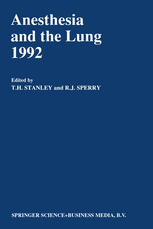 Anesthesia and the Lung 1992

Edited by
T.H. STANLEY and R.J. SPERRY

SPRINGER SCIENCE+BUSINESS MEDIA, B.V.